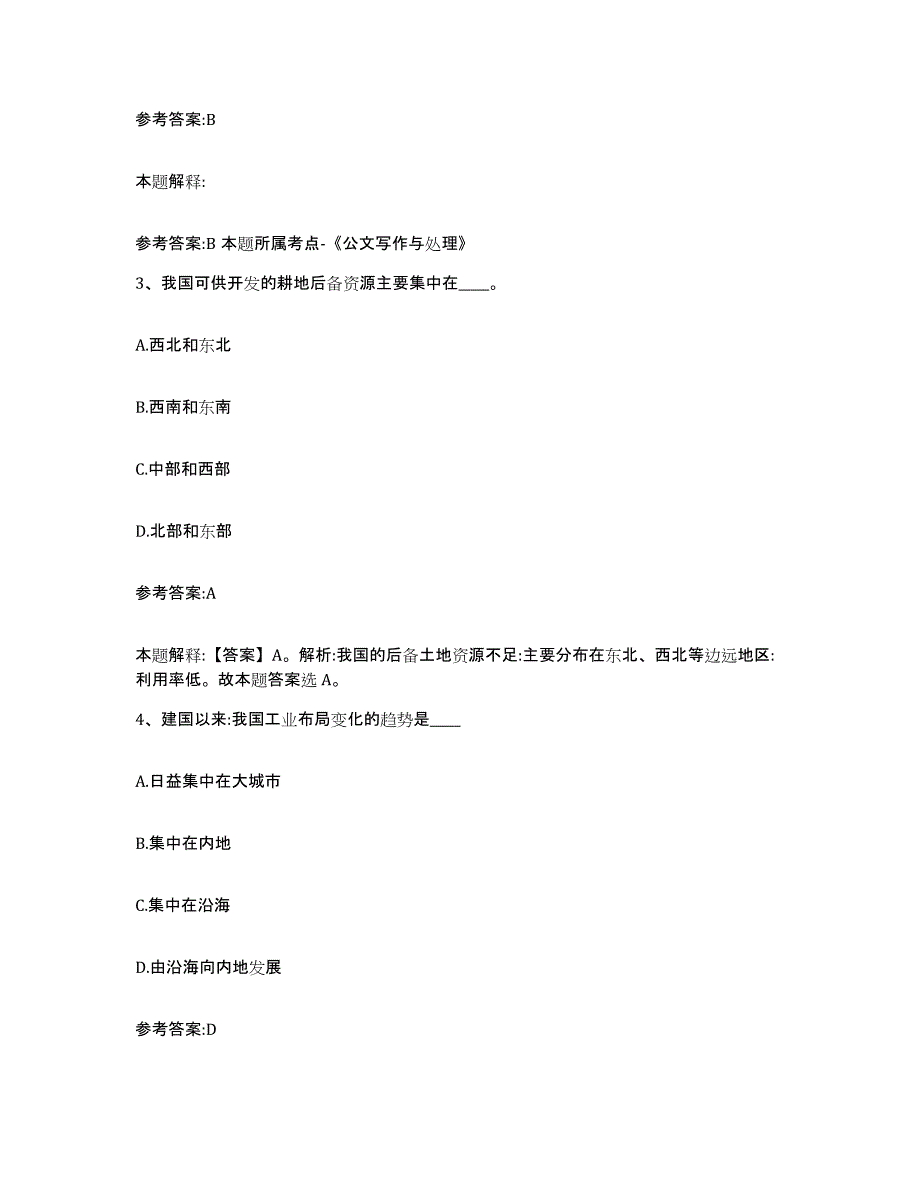 参考答案:B

本题解释:

参考答案:B 本题所属考点-《公文写作与处理》

3、我国可供开发的耕地后备资源主要集中在____。

A.西北和东北

B.西南和东南

C.中部和西部

D.北部和东部

参考答案:A

本题解释:【答案】A。解析:我国的后备土地资源不足:主要分布在东北、西北等边远地区:利用率低。故本题答案选A。

4、建国以来:我国工业布局变化的趋势是____

A.日益集中在大城市

B.集中在内地

C.集中在沿海

D.由沿海向内地发展

参考答案:D